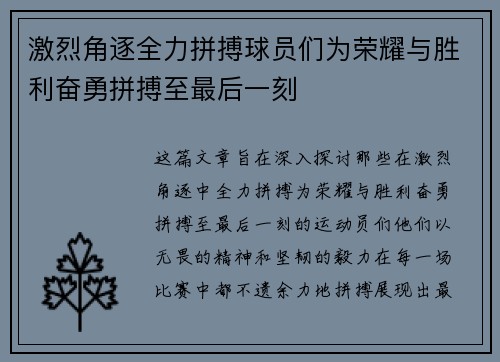 激烈角逐全力拼搏球员们为荣耀与胜利奋勇拼搏至最后一刻

这篇文章旨在深入探讨那些在激烈角逐中全力拼搏为荣耀与胜利奋勇拼搏至最后一刻的运动员们他们以无畏的精神和坚韧的毅力在每一场比赛中都不遗余力地拼搏展现出最